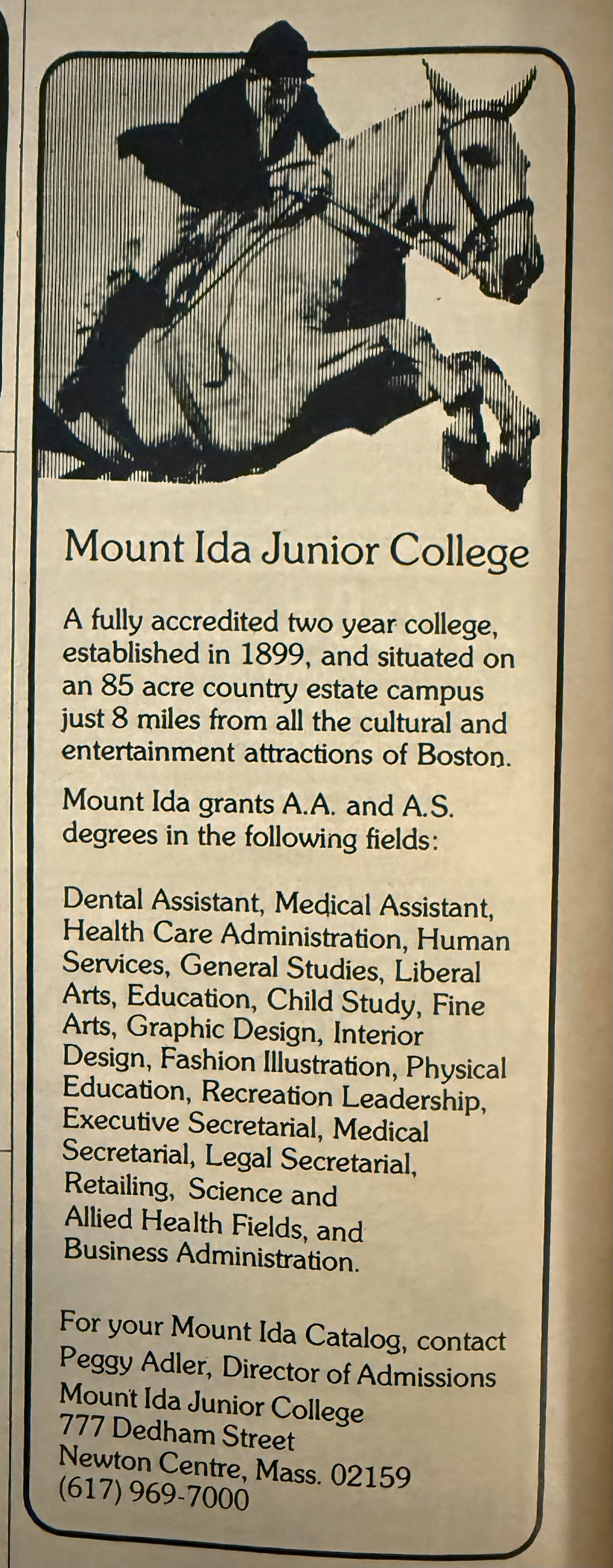 Mount Ida Junior College

A fully accredited two year college, established in 1899, and situated on an 85 acre country estate campus just 8 miles from all the cultural and entertainment attractions of Boston.

Mount Ida grants A.A. and A.S. degrees in the following fields:

Dental Assistant, Medical Assistant, Health Care Administration, Human Services, General Studies, Liberal Arts, Education, Child Study, Fine Arts, Graphic Design, Interior Design, Fashion Illustration, Physical Education, Recreation Leadership, Executive Secretarial, Medical Secretarial, Legal Secretarial, Retailing, Science and Allied Health Fields, and Business Administration.

For your Mount Ida Catalog, contact
Peggy Adler, Director of Admissions
Mount Ida Junior College
777 Dedham Street
Newton Centre, Mass. 02159
(617) 969-7000